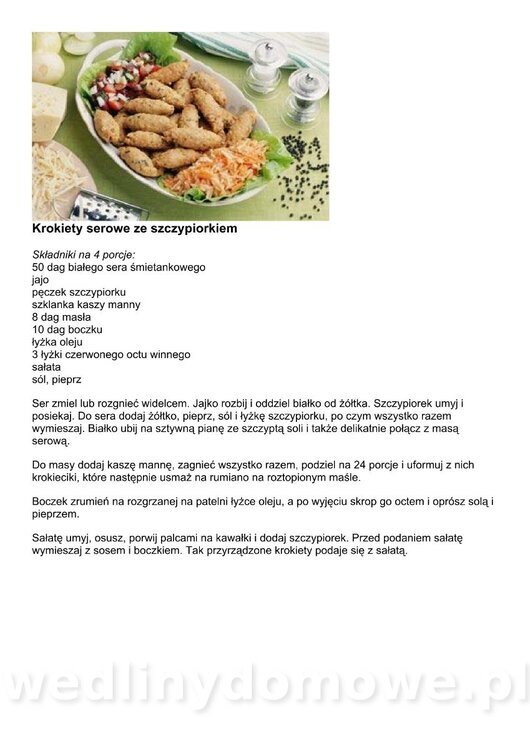 Krokiety serowe ze szczypiorkiem

Składniki na 4 porcje:
50 dag białego sera śmietankowego
jajo
pęczek szczypiorku
szklanka kaszy manny
8 dag masła
10 dag boczku
łyżka oleju
3 łyżki czerwonego octu winnego
sałata
sól, pieprz

Ser zmiel lub rozgnieć widelcem. Jajko rozbij i oddziel białko od żółtka. Szczypiorek umyj i posiekaj. Do sera dodaj żółtko, pieprz, sól i łyżkę szczypiorku, po czym wszystko razem wymieszaj. Białko ubij na sztywną pianę ze szczyptą soli i także delikatnie połącz z masą serową.

Do masy dodaj kaszę mannę, zagnieć wszystko razem, podziel na 24 porcje i uformuj z nich krokieciki, które następnie usmaż na rumiano na roztopionym maśle.

Boczek zrumień na rozgrzanej na patelni łyżce oleju, a po wyjęciu skrop go octem i oprósz solą i pieprzem.

Sałatę umyj, osusz, porwij palcami na kawałki i dodaj szczypiorek. Przed podaniem sałatę wymieszaj z sosem i boczkiem. Tak przyrządzone krokiety podaje się z sałatą.

wedlinydomowe.pl